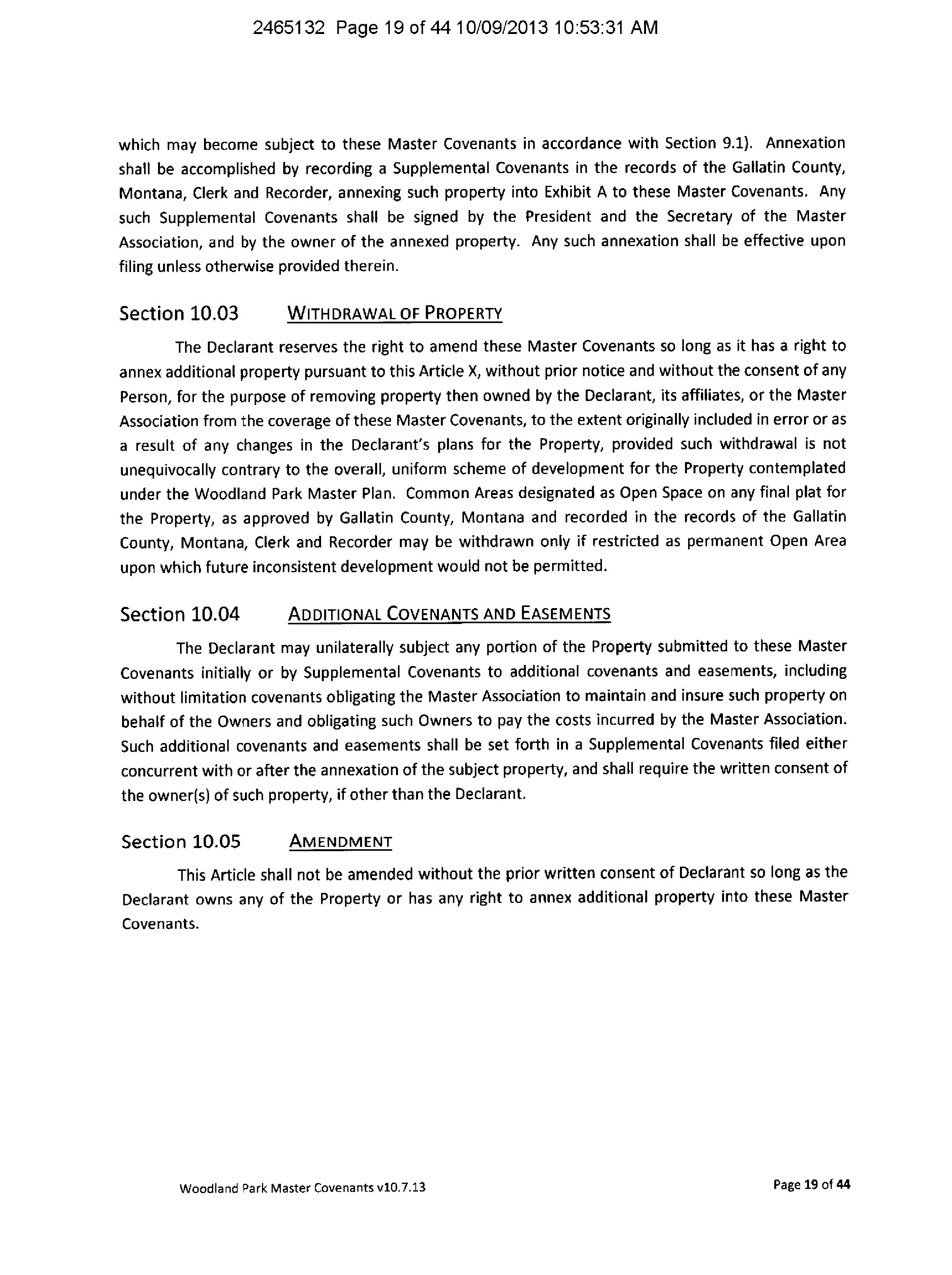 2465132 Page 19 of 44 10/09/2013 10:53:31 AM

which may become subject to these Master Covenants in accordance with Section 9.1). Annexation shall be accomplished by recording a Supplemental Covenants in the records of the Gallatin County, Montana, Clerk and Recorder, annexing such property into Exhibit A to these Master Covenants. Any such Supplemental Covenants shall be signed by the President and the Secretary of the Master Association, and by the owner of the annexed property. Any such annexation shall be effective upon filing unless otherwise provided therein.

Section 10.03 WITHDRAWAL OF PROPERTY

The Declarant reserves the right to amend these Master Covenants so long as it has a right to annex additional property pursuant to this Article X, without prior notice and without the consent of any Person, for the purpose of removing property then owned by the Declarant, its affiliates, or the Master Association from the coverage of these Master Covenants, to the extent originally included in error or as a result of any changes in the Declarant's plans for the Property, provided such withdrawal is not unequivocally contrary to the overall, uniform scheme of development for the Property contemplated under the Woodland Park Master Plan. Common Areas designated as Open Space on any final plat for the Property, as approved by Gallatin County, Montana and recorded in the records of the Gallatin County, Montana, Clerk and Recorder may be withdrawn only if restricted as permanent Open Area upon which future inconsistent development would not be permitted.

Section 10.04 ADDITIONAL COVENANTS AND EASEMENTS

The Declarant may unilaterally subject any portion of the Property submitted to these Master Covenants initially or by Supplemental Covenants to additional covenants and easements, including without limitation covenants obligating the Master Association to maintain and insure such property on behalf of the Owners and obligating such Owners to pay the costs incurred by the Master Association. Such additional covenants and easements shall be set forth in a Supplemental Covenants filed either concurrent with or after the annexation of the subject property, and shall require the written consent of the owner(s) of such property, if other than the Declarant.

Section 10.05 AMENDMENT

This Article shall not be amended without the prior written consent of Declarant so long as the Declarant owns any of the Property or has any right to annex additional property into these Master Covenants.

Woodland Park Master Covenants v10.7.13

Page 19 of 44